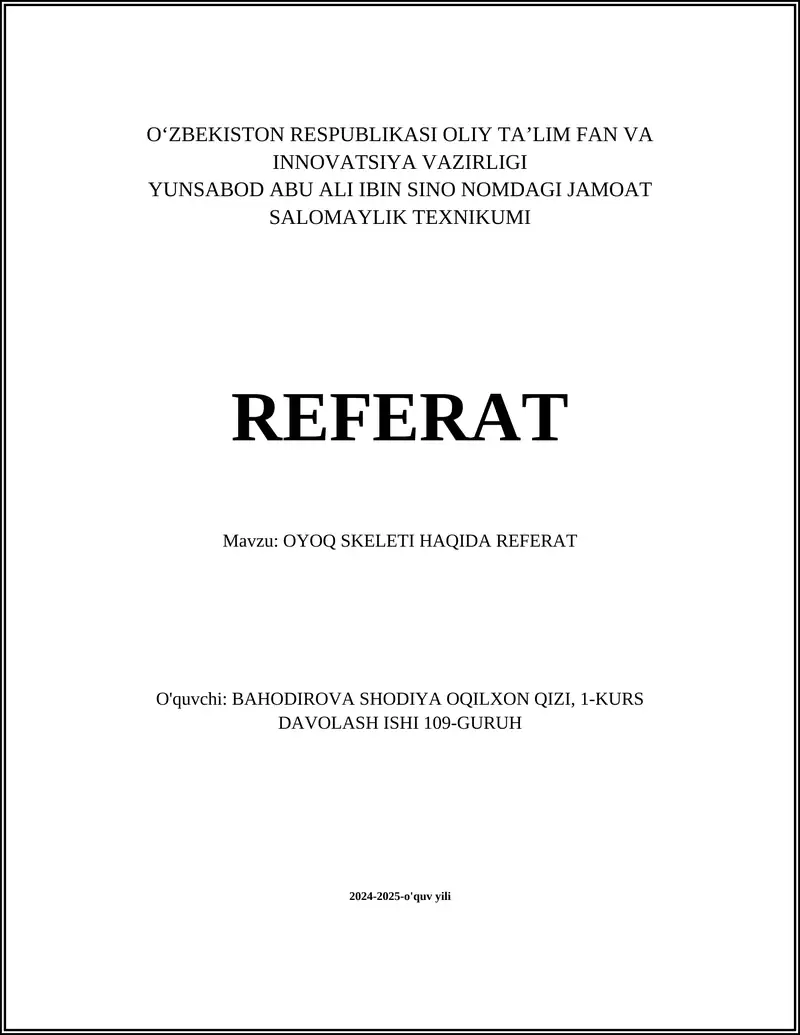 O‘ZBEKISTON RESPUBLIKASI OLIY TA’LIM FAN VA INNOVATSIYA VAZIRLIGI
YUNSABOD ABU ALI IBIN SINO NOMDAGI JAMOAT SALOMAYLIK TEXNIKUMI

REFERAT

Mavzu: OYOQ SKELETI HAQIDA REFERAT

O'quvchi: BAHODIROVA SHODIYA OQILXON QIZI, 1-KURS DAVOLASH ISHI 109-GURUH

2024-2025-o'quv yili